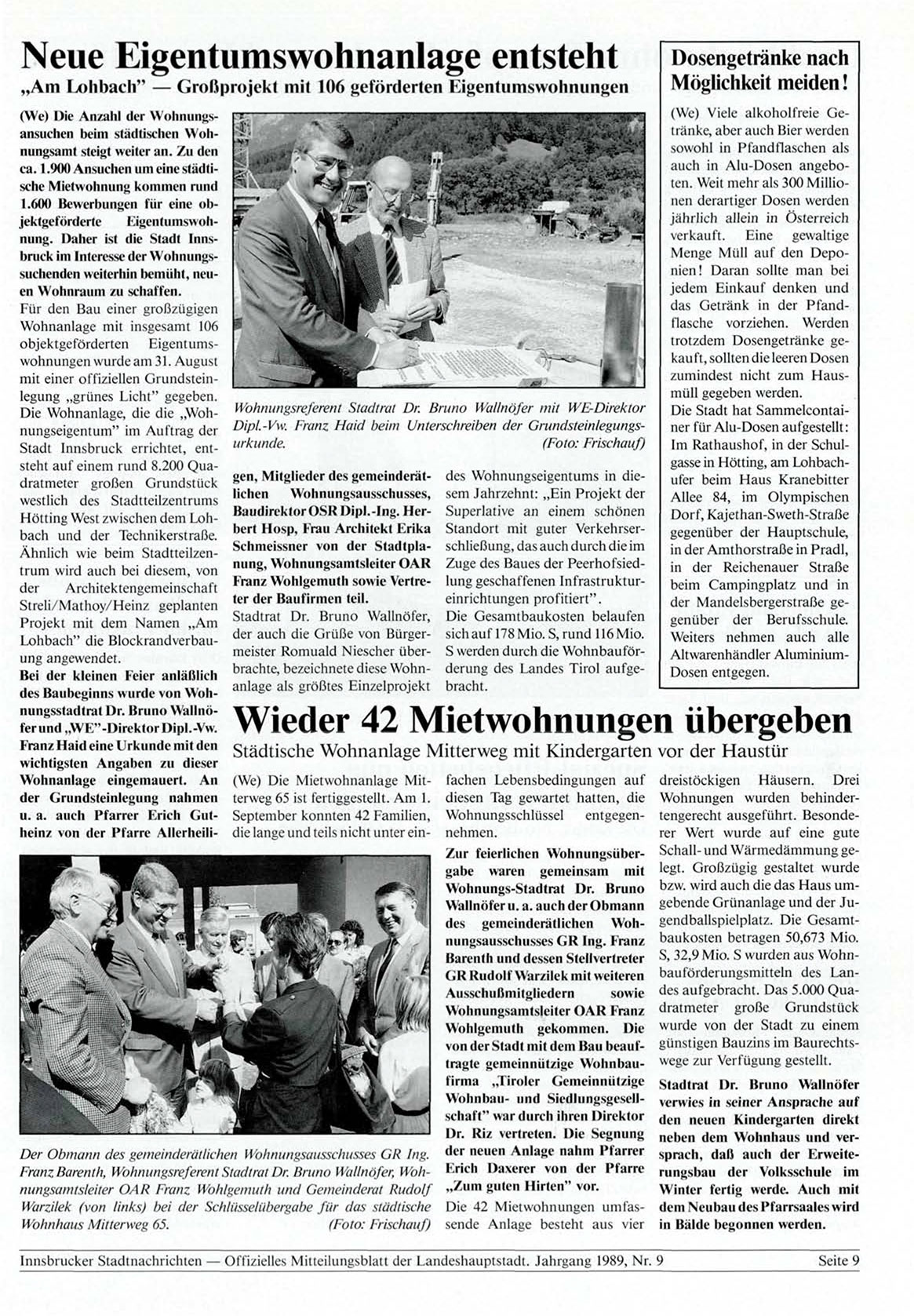 Neue Eigentumswohnanlage entsteht
„Am Lohbach" — Großprojekt mit 106 geförderten Eigentumswohnungen

(We) Die Anzahl der Wohnungsansuchen beim städtischen Wohnungsamt steigt weiter an. Zu den ca. 1.900 Ansuchen um eine städtische Mietwohnung kommen rund 1.600 Bewerbungen für eine objektgeförderte Eigentumswohnung. Daher ist die Stadt Innsbruck im Interesse der Wohnungssuchenden weiterhin bemüht, neuen Wohnraum zu schaffen.
Für den Bau einer großzügigen Wohnanlage mit insgesamt 106 objektgeförderten Eigentumswohnungen wurde am 31. August mit einer offiziellen Grundsteinlegung „grünes Licht" gegeben. Die Wohnanlage, die die „Wohnungseigentum" im Auftrag der Stadt Innsbruck errichtet, entsteht auf einem rund 8.200 Quadratmeter großen Grundstück westlich des Stadtteilzentrums Hötting West zwischen dem Lohbach und der Technikerstraße. Ähnlich wie beim Stadtteilzentrum wird auch bei diesem, von der Architektengemeinschaft Streli/Mathoy/Heinz geplanten Projekt mit dem Namen „Am Lohbach" die Blockrandverbauung angewendet.
Bei der kleinen Feier anläßlich des Baubeginns wurde von Wohnungsstadtrat Dr. Bruno Wallnöfer und „WE"-Direktor Dipl.-Vw. Franz Haid eine Urkunde mit den wichtigsten Angaben zu dieser Wohnanlage eingemauert. An der Grundsteinlegung nahmen u. a. auch Pfarrer Erich Gutheinz von der Pfarre Allerheiligen, Mitglieder des gemeinderätlichen Wohnungsausschusses, Baudirektor OSR Dipl.-Ing. Herbert Hosp, Frau Architekt Erika Schmeissner von der Stadtplanung, Wohnungsamtsleiter OAR Franz Wohlgemuth sowie Vertreter der Baufirmen teil.
Stadtrat Dr. Bruno Wallnöfer, der auch die Grüße von Bürgermeister Romuald Niescher überbrachte, bezeichnete diese Wohnanlage als größtes Einzelprojekt des Wohnungseigentums in diesem Jahrzehnt: „Ein Projekt der Superlative an einem schönen Standort mit guter Verkehrserschließung, das auch durch die im Zuge des Baues der Peerhofsiedlung geschaffenen Infrastruktureinrichtungen profitiert".
Die Gesamtbaukosten belaufen sich auf 178 Mio. S, rund 116 Mio. S werden durch die Wohnbauförderung des Landes Tirol aufgebracht.

Wohnungsreferent Stadtrat Dr. Bruno Wallnöfer mit WE-Direktor Dipl.-Vw. Franz Haid beim Unterschreiben der Grundsteinlegungsurkunde. (Foto: Frischauf)

Dosengetränke nach Möglichkeit meiden!

(We) Viele alkoholfreie Getränke, aber auch Bier werden sowohl in Pfandflaschen als auch in Alu-Dosen angeboten. Weit mehr als 300 Millionen derartiger Dosen werden jährlich allein in Österreich verkauft. Eine gewaltige Menge Müll auf den Deponien! Daran sollte man bei jedem Einkauf denken und das Getränk in der Pfandflasche vorziehen. Werden trotzdem Dosengetränke gekauft, sollten die leeren Dosen zumindest nicht zum Hausmüll gegeben werden.
Die Stadt hat Sammelcontainer für Alu-Dosen aufgestellt: Im Rathaushof, in der Schulgasse in Hötting, am Lohbachufer beim Haus Kranebitter Allee 84, im Olympischen Dorf, Kajethan-Sweth-Straße gegenüber der Hauptschule, in der Amthorstraße in Pradl, in der Reichenauer Straße beim Campingplatz und in der Mandelsbergerstraße gegenüber der Berufsschule. Weiters nehmen auch alle Altwarenhändler Aluminium-Dosen entgegen.

Wieder 42 Mietwohnungen übergeben
Städtische Wohnanlage Mitterweg mit Kindergarten vor der Haustür

(We) Die Mietwohnanlage Mitterweg 65 ist fertiggestellt. Am 1. September konnten 42 Familien, die lange und teils nicht unter einfachen Lebensbedingungen auf diesen Tag gewartet hatten, die Wohnungsschlüssel entgegennehmen.
Zur feierlichen Wohnungsübergabe waren gemeinsam mit Wohnungs-Stadtrat Dr. Bruno Wallnöfer u. a. auch der Obmann des gemeinderätlichen Wohnungsausschusses GR Ing. Franz Barenth und dessen Stellvertreter GR Rudolf Warzilek mit weiteren Ausschußmitgliedern sowie Wohnungsamtsleiter OAR Franz Wohlgemuth gekommen. Die von der Stadt mit dem Bau beauftragte gemeinnützige Wohnbaufirma „Tiroler Gemeinnützige Wohnbau- und Siedlungsgesellschaft" war durch ihren Direktor Dr. Riz vertreten. Die Segnung der neuen Anlage nahm Pfarrer Erich Daxerer von der Pfarre „Zum guten Hirten" vor.
Die 42 Mietwohnungen umfassende Anlage besteht aus vier dreistöckigen Häusern. Drei Wohnungen wurden behindertengerecht ausgeführt. Besonderer Wert wurde auf eine gute Schall- und Wärmedämmung gelegt. Großzügig gestaltet wurde bzw. wird auch die das Haus umgebende Grünanlage und der Jugendballspielplatz. Die Gesamtbaukosten betragen 50,673 Mio. S, 32,9 Mio. S wurden aus Wohnbauförderungsmitteln des Landes aufgebracht. Das 5.000 Quadratmeter große Grundstück wurde von der Stadt zu einem günstigen Bauzins im Baurechtswege zur Verfügung gestellt.
Stadtrat Dr. Bruno Wallnöfer verwies in seiner Ansprache auf den neuen Kindergarten direkt neben dem Wohnhaus und versprach, daß auch der Erweiterungsbau der Volksschule im Winter fertig werde. Auch mit dem Neubau des Pfarrsaales wird in Bälde begonnen werden.

Der Obmann des gemeinderätlichen Wohnungsausschusses GR Ing. Franz Barenth, Wohnungsreferent Stadtrat Dr. Bruno Wallnöfer, Wohnungsamtsleiter OAR Franz Wohlgemuth und Gemeinderat Rudolf Warzilek (von links) bei der Schlüsselübergabe für das städtische Wohnhaus Mitterweg 65. (Foto: Frischauf)

Innsbrucker Stadtnachrichten — Offizielles Mitteilungsblatt der Landeshauptstadt. Jahrgang 1989, Nr. 9 Seite 9